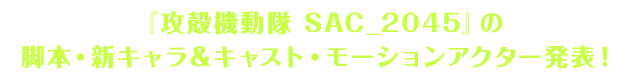 『攻殻機動隊 SAC_2045』の
脚本・新キャラ&キャスト・モーションアクター発表！